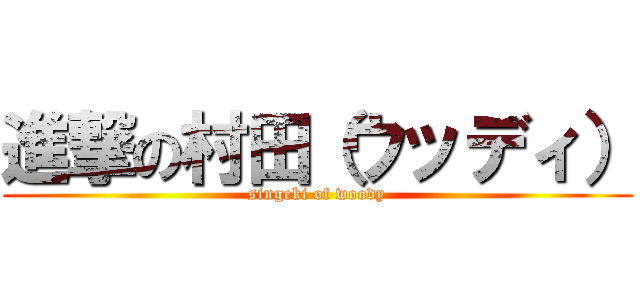 進撃の村田（ウッディ）
singeki of woody